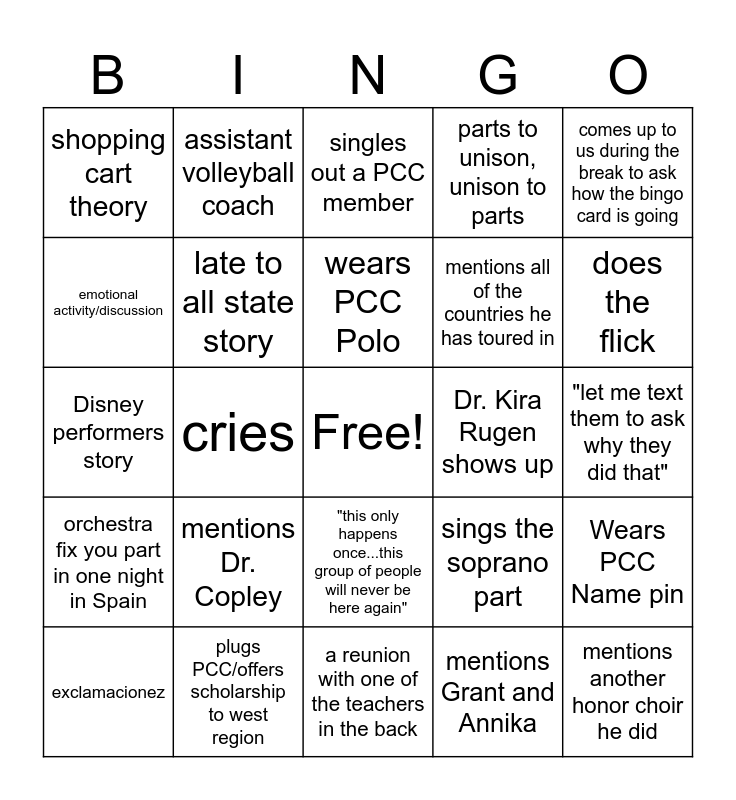 | B | I | N | G | O |
|---|---|---|---|---|
| shopping cart theory | assistant volleyball coach | singles out a PCC member | parts to unison, unison to parts | comes up to us during the break to ask how the bingo card is going |
| emotional activity/discussion | late to all state story | wears PCC Polo | mentions all of the countries he has toured in | does the flick |
| Disney performers story | cries | Free! | Dr. Kira Rugen shows up | "let me text them to ask why they did that" |
| orchestra fix you part in one night in Spain | mentions Dr. Copley | "this only happens once...this group of people will never be here again" | sings the soprano part | Wears PCC Name pin |
| exclamacionez | plugs PCC/offers scholarship to west region | a reunion with one of the teachers in the back | mentions Grant and Annika | mentions another honor choir he did |